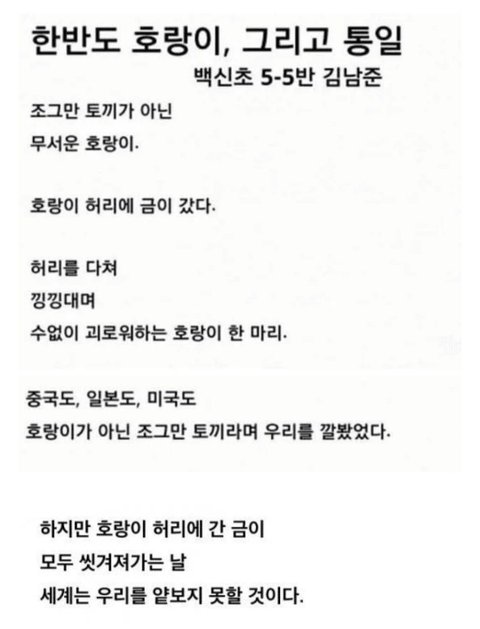 한반도 호랑이, 그리고 통일

백신초 5-5반 김남준

조그만 토끼가 아닌
무서운 호랑이.

호랑이 허리에 금이 갔다.

허리를 다쳐
낑낑대며
수없이 괴로워하는 호랑이 한 마리.

중국도, 일본도, 미국도
호랑이가 아닌 조그만 토끼라며 우리를 깔봤었다.

하지만 호랑이 허리에 간 금이
모두 씻겨져가는 날
세계는 우리를 얕보지 못할 것이다.